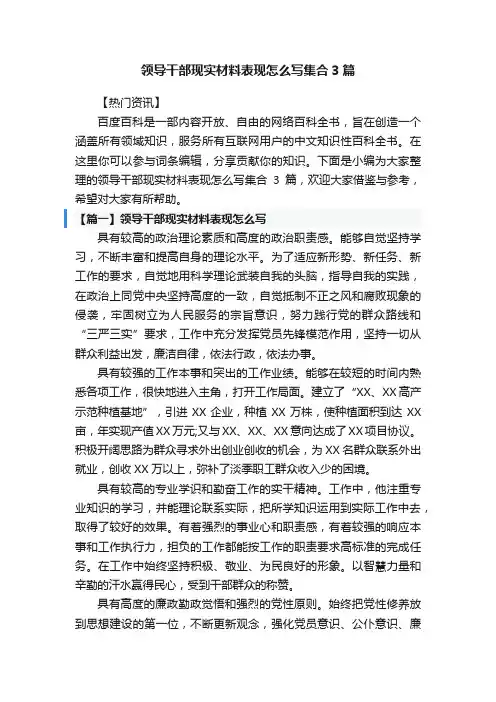 领导干部现实材料表现怎么写集合 3 篇

【热门资讯】

百度百科是一部内容开放、自由的网络百科全书，旨在创造一个涵盖所有领域知识，服务所有互联网用户的中文知识性百科全书。在这里你可以参与词条编辑，分享贡献你的知识。下面是小编为大家整理的领导干部现实材料表现怎么写集合 3 篇，欢迎大家借鉴与参考，希望对大家有所帮助。

【篇一】领导干部现实材料表现怎么写

具有较高的政治理论素质和高度的政治职责感。能够自觉坚持学习，不断丰富和提高自身的理论水平。为了适应新形势、新任务、新工作的要求，自觉地用科学理论武装自我的头脑，指导自我的实践，在政治上同党中央坚持高度的一致，自觉抵制不正之风和腐败现象的侵袭，牢固树立为人民服务的宗旨意识，努力践行党的群众路线和“三严三实”要求，工作中充分发挥党员先锋模范作用，坚持一切从群众利益出发，廉洁自律，依法行政，依法办事。

具有较强的工作本事和突出的工作业绩。能够在较短的时间内熟悉各项工作，很快地进入主角，打开工作局面。建立了“XX、XX 高产示范种植基地”，引进 XX 企业，种植 XX 万株，使种植面积到达 XX 亩，年实现产值 XX 万元;又与 XX、XX、XX 意向达成了 XX 项目协议。积极开阔思路为群众寻求外出创业创收的机会，为 XX 名群众联系外出就业，创收 XX 万以上，弥补了淡季职工群众收入少的困境。

具有较高的专业学识和勤奋工作的实干精神。工作中，他注重专业知识的学习，并能理论联系实际，把所学知识运用到实际工作中去，取得了较好的效果。有着强烈的事业心和职责感，有着较强的响应本事和工作执行力，担负的工作都能按工作的职责要求高标准的完成任务。在工作中始终坚持积极、敬业、为民良好的形象。以智慧力量和辛勤的汗水赢得民心，受到干部群众的称赞。

具有高度的廉政勤政觉悟和强烈的党性原则。始终把党性修养放到思想建设的第一位，不断更新观念，强化党员意识、公仆意识、廉